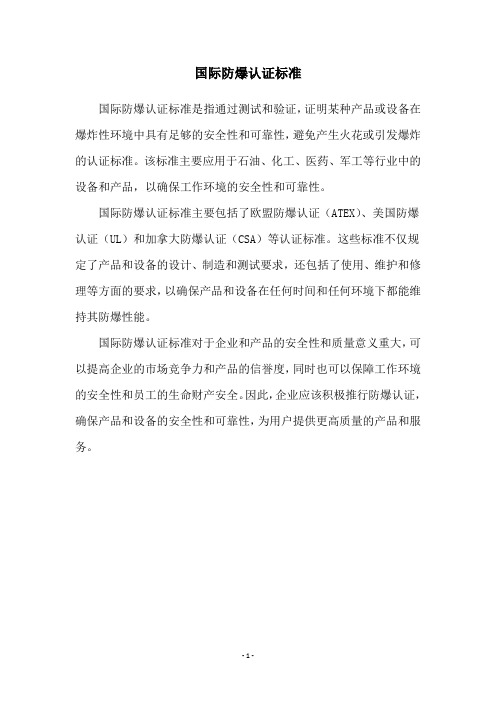 国际防爆认证标准

国际防爆认证标准是指通过测试和验证，证明某种产品或设备在爆炸性环境中具有足够的安全性和可靠性，避免产生火花或引发爆炸的认证标准。该标准主要应用于石油、化工、医药、军工等行业中的设备和产品，以确保工作环境的安全性和可靠性。

国际防爆认证标准主要包括了欧盟防爆认证（ATEX）、美国防爆认证（UL）和加拿大防爆认证（CSA）等认证标准。这些标准不仅规定了产品和设备的设计、制造和测试要求，还包括了使用、维护和修理等方面的要求，以确保产品和设备在任何时间和任何环境下都能维持其防爆性能。

国际防爆认证标准对于企业和产品的安全性和质量意义重大，可以提高企业的市场竞争力和产品的信誉度，同时也可以保障工作环境的安全性和员工的生命财产安全。因此，企业应该积极推行防爆认证，确保产品和设备的安全性和可靠性，为用户提供更高质量的产品和服务。

- 1 -